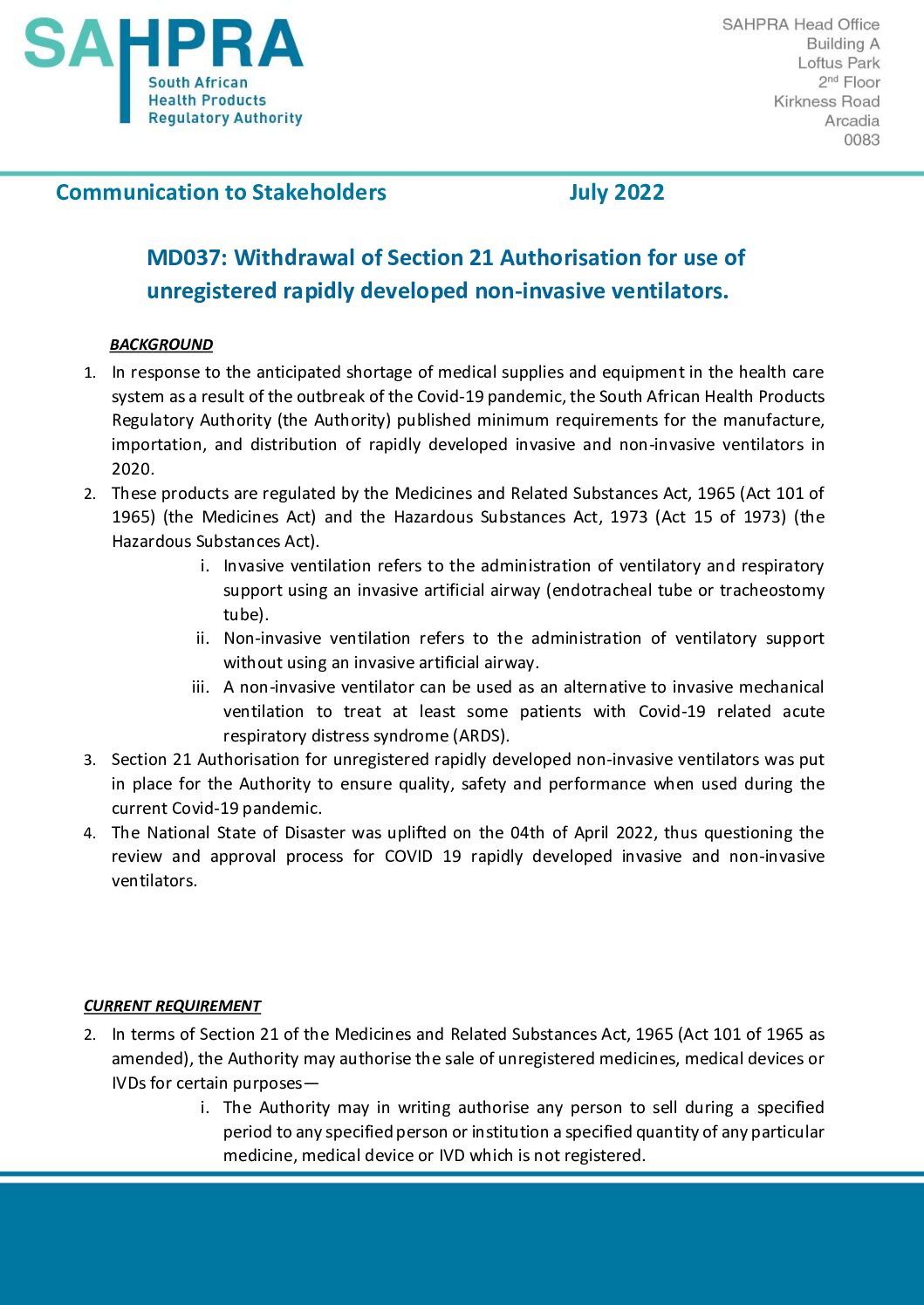 SAHPRA
South African
Health Products
Regulatory Authority

SAHPRA Head Office
Building A
Loftus Park
2nd Floor
Kirkness Road
Arcadia
0083

Communication to Stakeholders July 2022

MD037: Withdrawal of Section 21 Authorisation for use of unregistered rapidly developed non-invasive ventilators.

BACKGROUND

1. In response to the anticipated shortage of medical supplies and equipment in the health care system as a result of the outbreak of the Covid-19 pandemic, the South African Health Products Regulatory Authority (the Authority) published minimum requirements for the manufacture, importation, and distribution of rapidly developed invasive and non-invasive ventilators in 2020.
2. These products are regulated by the Medicines and Related Substances Act, 1965 (Act 101 of 1965) (the Medicines Act) and the Hazardous Substances Act, 1973 (Act 15 of 1973) (the Hazardous Substances Act).
i. Invasive ventilation refers to the administration of ventilatory and respiratory support using an invasive artificial airway (endotracheal tube or tracheostomy tube).
ii. Non-invasive ventilation refers to the administration of ventilatory support without using an invasive artificial airway.
iii. A non-invasive ventilator can be used as an alternative to invasive mechanical ventilation to treat at least some patients with Covid-19 related acute respiratory distress syndrome (ARDS).
3. Section 21 Authorisation for unregistered rapidly developed non-invasive ventilators was put in place for the Authority to ensure quality, safety and performance when used during the current Covid-19 pandemic.
4. The National State of Disaster was uplifted on the 04th of April 2022, thus questioning the review and approval process for COVID 19 rapidly developed invasive and non-invasive ventilators.

CURRENT REQUIREMENT

2. In terms of Section 21 of the Medicines and Related Substances Act, 1965 (Act 101 of 1965 as amended), the Authority may authorise the sale of unregistered medicines, medical devices or IVDs for certain purposes—
i. The Authority may in writing authorise any person to sell during a specified period to any specified person or institution a specified quantity of any particular medicine, medical device or IVD which is not registered.